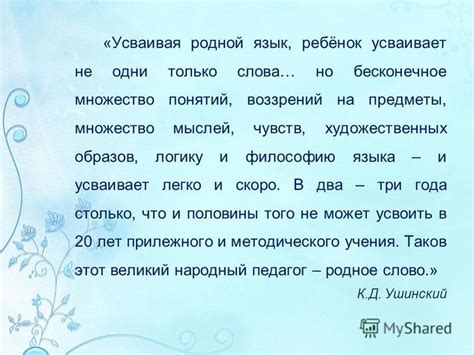 «Усваивая родной язык, ребёнок усваивает не одни только слова… но бесконечное множество понятий, воззрений на предметы, множество мыслей, чувств, художественных образов, логику и философию языка – и усваивает легко и скоро. В два – три года столько, что и половины того не может усвоить в 20 лет прилежного и методического учения. Таков этот великий народный педагог – родное слово.»

К.Д. Ушинский

MyShared